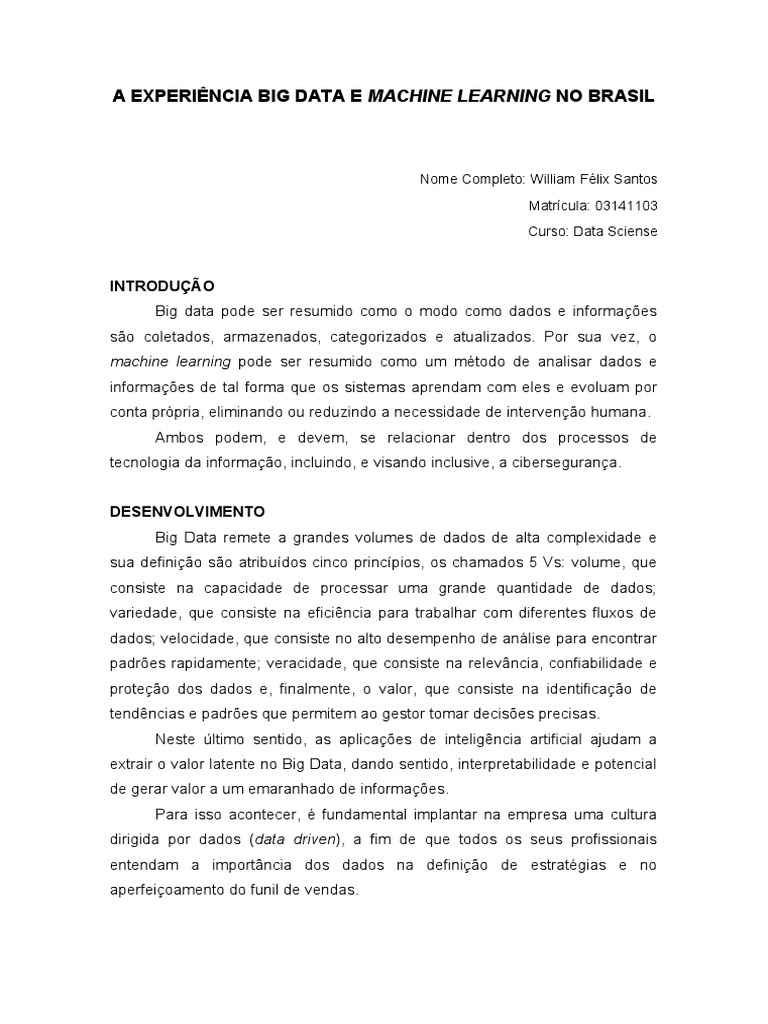 A EXPERIÊNCIA BIG DATA E MACHINE LEARNING NO BRASIL

Nome Completo: William Félix Santos
Matrícula: 03141103
Curso: Data Sciense

INTRODUÇÃO

Big data pode ser resumido como o modo como dados e informações são coletados, armazenados, categorizados e atualizados. Por sua vez, o machine learning pode ser resumido como um método de analisar dados e informações de tal forma que os sistemas aprendam com eles e evoluam por conta própria, eliminando ou reduzindo a necessidade de intervenção humana.

Ambos podem, e devem, se relacionar dentro dos processos de tecnologia da informação, incluindo, e visando inclusive, a cibersegurança.

DESENVOLVIMENTO

Big Data remete a grandes volumes de dados de alta complexidade e sua definição são atribuídos cinco princípios, os chamados 5 Vs: volume, que consiste na capacidade de processar uma grande quantidade de dados; variedade, que consiste na eficiência para trabalhar com diferentes fluxos de dados; velocidade, que consiste no alto desempenho de análise para encontrar padrões rapidamente; veracidade, que consiste na relevância, confiabilidade e proteção dos dados e, finalmente, o valor, que consiste na identificação de tendências e padrões que permitem ao gestor tomar decisões precisas.

Neste último sentido, as aplicações de inteligência artificial ajudam a extrair o valor latente no Big Data, dando sentido, interpretabilidade e potencial de gerar valor a um emaranhado de informações.

Para isso acontecer, é fundamental implantar na empresa uma cultura dirigida por dados (data driven), a fim de que todos os seus profissionais entendam a importância dos dados na definição de estratégias e no aperfeiçoamento do funil de vendas.